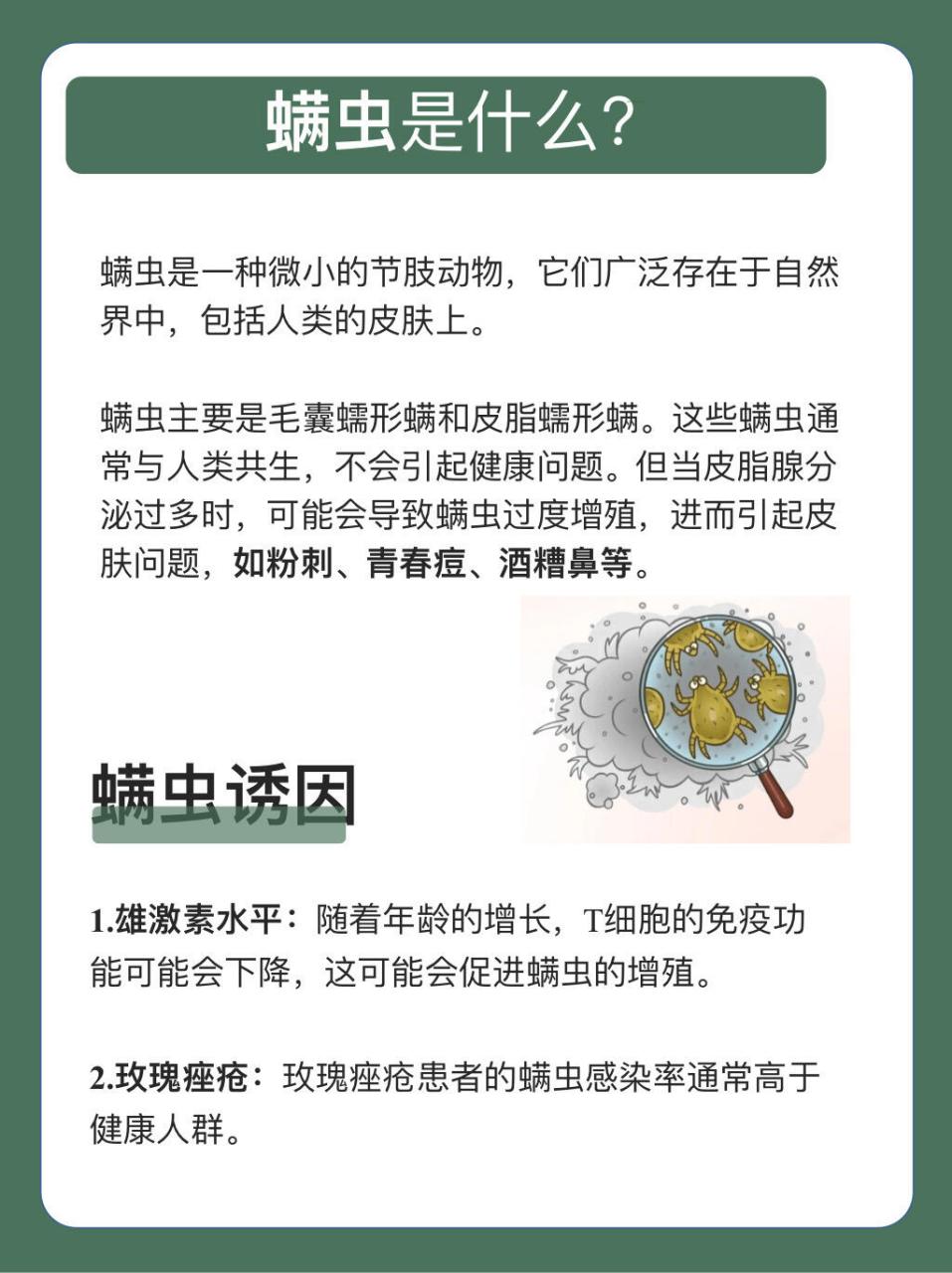 螨虫是什么？

螨虫是一种微小的节肢动物，它们广泛存在于自然界中，包括人类的皮肤上。

螨虫主要是毛囊蠕形螨和皮脂蠕形螨。这些螨虫通常与人类共生，不会引起健康问题。但当皮脂腺分泌过多时，可能会导致螨虫过度增殖，进而引起皮肤问题，如粉刺、青春痘、酒糟鼻等。

螨虫诱因

1.雄激素水平：随着年龄的增长，T细胞的免疫功能可能会下降，这可能会促进螨虫的增殖。

2.玫瑰痤疮：玫瑰痤疮患者的螨虫感染率通常高于健康人群。